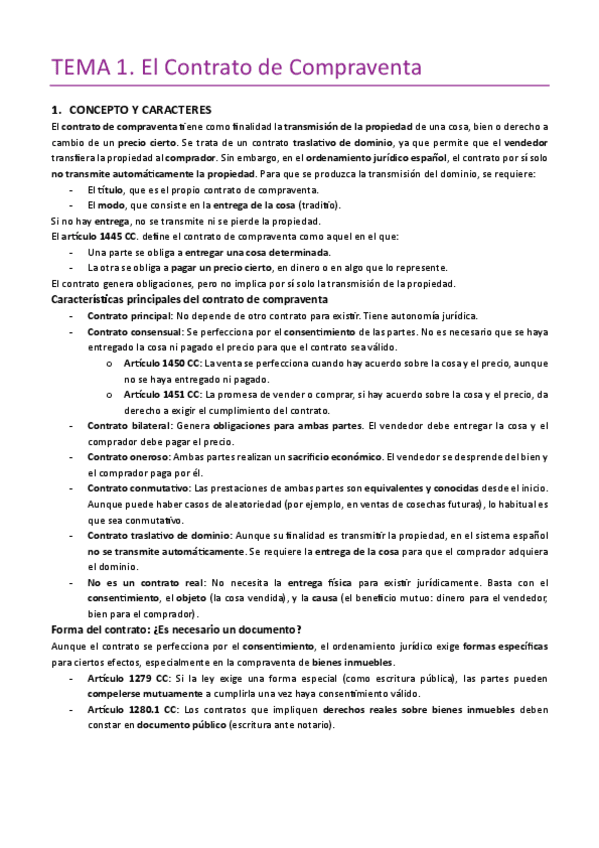 TEMA 1. El Contrato de Compraventa

1. CONCEPTO Y CARACTERES

El contrato de compraventa tiene como finalidad la transmisión de la propiedad de una cosa, bien o derecho a cambio de un precio cierto. Se trata de un contrato traslativo de dominio, ya que permite que el vendedor transfiera la propiedad al comprador. Sin embargo, en el ordenamiento jurídico español, el contrato por sí solo no transmite automáticamente la propiedad. Para que se produzca la transmisión del dominio, se requiere:

- El título, que es el propio contrato de compraventa.
- El modo, que consiste en la entrega de la cosa (traditio).

Si no hay entrega, no se transmite ni se pierde la propiedad.

El artículo 1445 CC. define el contrato de compraventa como aquel en el que:

- Una parte se obliga a entregar una cosa determinada.
- La otra se obliga a pagar un precio cierto, en dinero o en algo que lo represente.

El contrato genera obligaciones, pero no implica por sí solo la transmisión de la propiedad.

Características principales del contrato de compraventa

- Contrato principal: No depende de otro contrato para existir. Tiene autonomía jurídica.
- Contrato consensual: Se perfecciona por el consentimiento de las partes. No es necesario que se haya entregado la cosa ni pagado el precio para que el contrato sea válido.
  o Artículo 1450 CC: La venta se perfecciona cuando hay acuerdo sobre la cosa y el precio, aunque no se haya entregado ni pagado.
  o Artículo 1451 CC: La promesa de vender o comprar, si hay acuerdo sobre la cosa y el precio, da derecho a exigir el cumplimiento del contrato.
- Contrato bilateral: Genera obligaciones para ambas partes. El vendedor debe entregar la cosa y el comprador debe pagar el precio.
- Contrato oneroso: Ambas partes realizan un sacrificio económico. El vendedor se desprende del bien y el comprador paga por él.
- Contrato conmutativo: Las prestaciones de ambas partes son equivalentes y conocidas desde el inicio. Aunque puede haber casos de aleatoriedad (por ejemplo, en ventas de cosechas futuras), lo habitual es que sea conmutativo.
- Contrato traslativo de dominio: Aunque su finalidad es transmitir la propiedad, en el sistema español no se transmite automáticamente. Se requiere la entrega de la cosa para que el comprador adquiera el dominio.
- No es un contrato real: No necesita la entrega física para existir jurídicamente. Basta con el consentimiento, el objeto (la cosa vendida), y la causa (el beneficio mutuo: dinero para el vendedor, bien para el comprador).

Forma del contrato: ¿Es necesario un documento?

Aunque el contrato se perfecciona por el consentimiento, el ordenamiento jurídico exige formas específicas para ciertos efectos, especialmente en la compraventa de bienes inmuebles.

- Artículo 1279 CC: Si la ley exige una forma especial (como escritura pública), las partes pueden compelerse mutuamente a cumplirla una vez haya consentimiento válido.
- Artículo 1280.1 CC: Los contratos que impliquen derechos reales sobre bienes inmuebles deben constar en documento público (escritura ante notario).